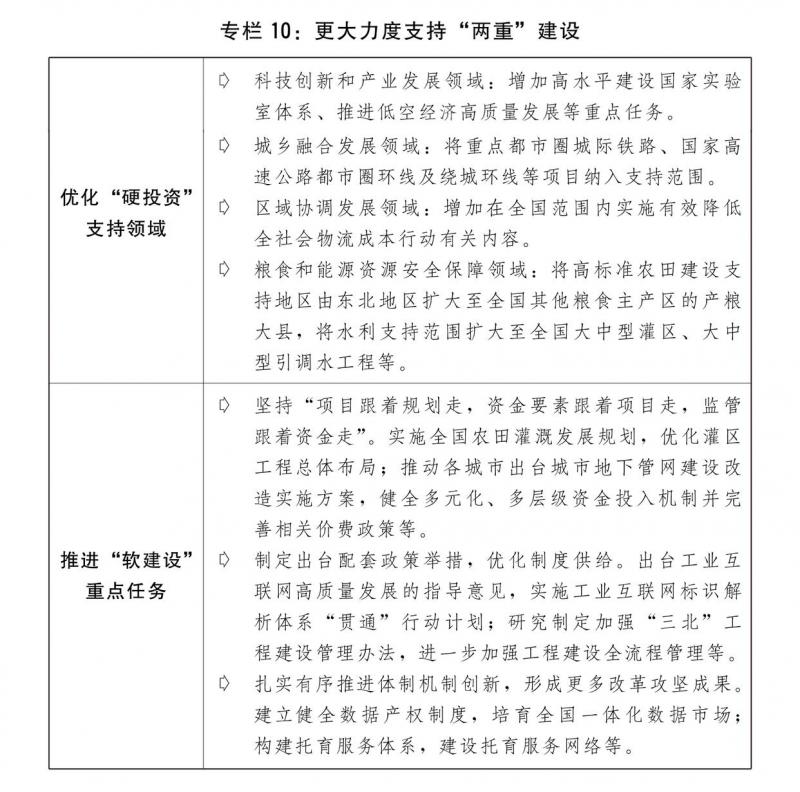 专栏 10：更大力度支持“两重”建设

| | |
|---|---|
| 优化“硬投资”支持领域 | ➪ 科技创新和产业发展领域：增加高水平建设国家实验室体系、推进低空经济高质量发展等重点任务。<br>➪ 城乡融合发展领域：将重点都市圈城际铁路、国家高速公路都市圈环线及绕城环线等项目纳入支持范围。<br>➪ 区域协调发展领域：增加在全国范围内实施有效降低全社会物流成本行动有关内容。<br>➪ 粮食和能源资源安全保障领域：将高标准农田建设支持地区由东北地区扩大至全国其他粮食主产区的产粮大县，将水利支持范围扩大至全国大中型灌区、大中型引调水工程等。 |
| 推进“软建设”重点任务 | ➪ 坚持“项目跟着规划走，资金要素跟着项目走，监管跟着资金走”。实施全国农田灌溉发展规划，优化灌区工程总体布局；推动各城市出台城市地下管网建设改造实施方案，健全多元化、多层级资金投入机制并完善相关价费政策等。<br>➪ 制定出台配套政策举措，优化制度供给。出台工业互联网高质量发展的指导意见，实施工业互联网标识解析体系“贯通”行动计划；研究制定加强“三北”工程建设管理办法，进一步加强工程建设全流程管理等。<br>➪ 扎实有序推进体制机制创新，形成更多改革攻坚成果。建立健全数据产权制度，培育全国一体化数据市场；构建托育服务体系，建设托育服务网络等。 |